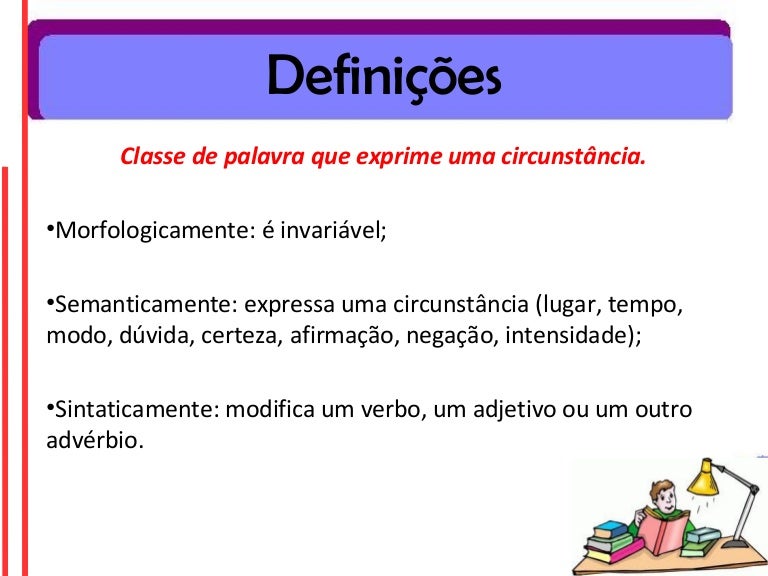 Definições

Classe de palavra que exprime uma circunstância.

• Morfologicamente: é invariável;

• Semanticamente: expressa uma circunstância (lugar, tempo, modo, dúvida, certeza, afirmação, negação, intensidade);

• Sintaticamente: modifica um verbo, um adjetivo ou um outro advérbio.